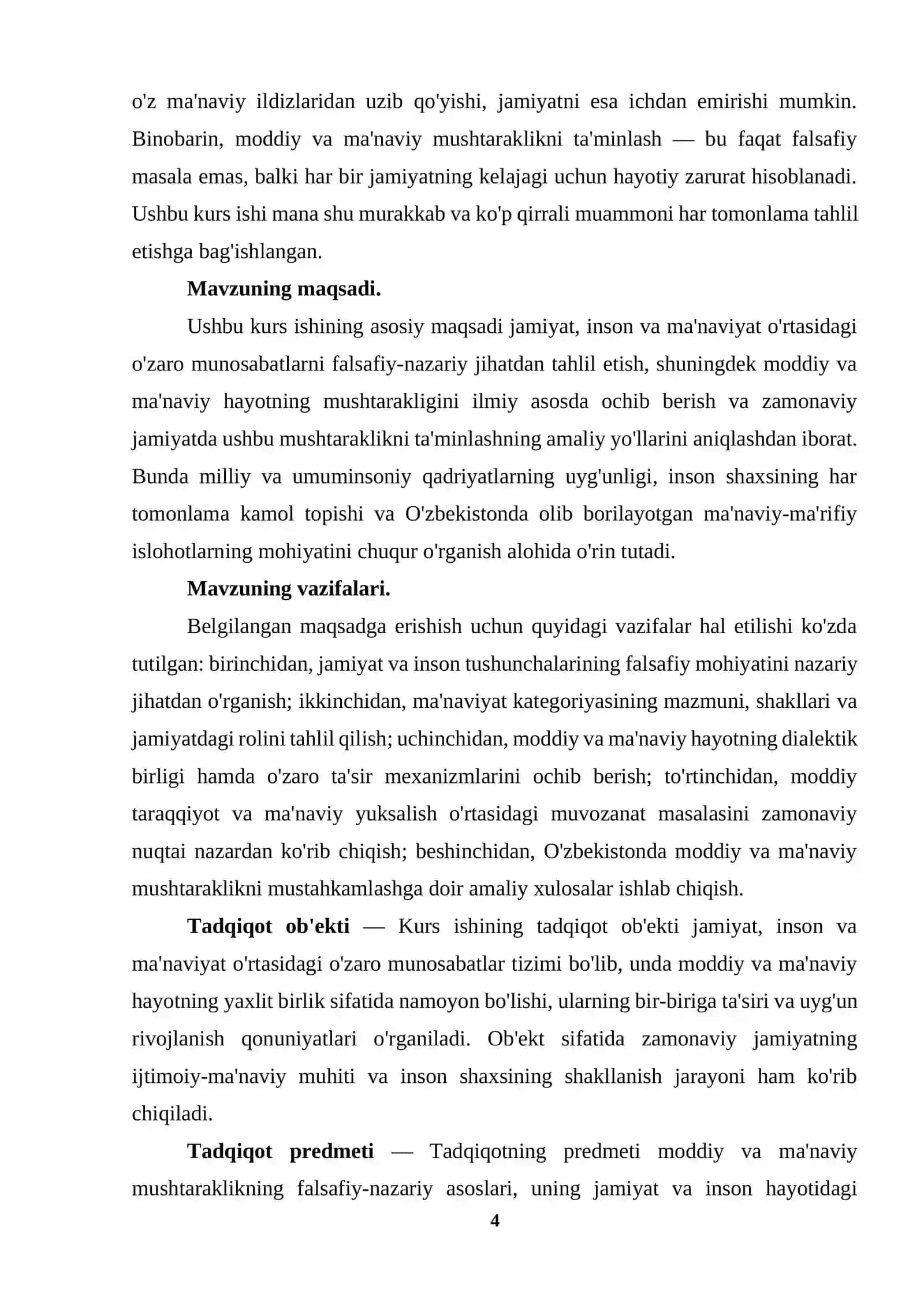 o'z ma'naviy ildizlaridan uzib qo'yishi, jamiyatni esa ichdan emirishi mumkin. Binobarin, moddiy va ma'naviy mushtaraklikni ta'minlash — bu faqat falsafiy masala emas, balki har bir jamiyatning kelajagi uchun hayotiy zarurat hisoblanadi. Ushbu kurs ishi mana shu murakkab va ko'p qirrali muammoni har tomonlama tahlil etishga bag'ishlangan.

Mavzuning maqsadi.

Ushbu kurs ishining asosiy maqsadi jamiyat, inson va ma'naviyat o'rtasidagi o'zaro munosabatlarni falsafiy-nazariy jihatdan tahlil etish, shuningdek moddiy va ma'naviy hayotning mushtarakligini ilmiy asosda ochib berish va zamonaviy jamiyatda ushbu mushtaraklikni ta'minlashning amaliy yo'llarini aniqlashdan iborat. Bunda milliy va umuminsoniy qadriyatlarning uyg'unligi, inson shaxsining har tomonlama kamol topishi va O'zbekistonda olib borilayotgan ma'naviy-ma'rifiy islohotlarning mohiyatini chuqur o'rganish alohida o'rin tutadi.

Mavzuning vazifalari.

Belgilangan maqsadga erishish uchun quyidagi vazifalar hal etilishi ko'zda tutilgan: birinchidan, jamiyat va inson tushunchalarining falsafiy mohiyatini nazariy jihatdan o'rganish; ikkinchidan, ma'naviyat kategoriyasining mazmuni, shakllari va jamiyatdagi rolini tahlil qilish; uchinchidan, moddiy va ma'naviy hayotning dialektik birligi hamda o'zaro ta'sir mexanizmlarini ochib berish; to'rtinchidan, moddiy taraqqiyot va ma'naviy yuksalish o'rtasidagi muvozanat masalasini zamonaviy nuqtai nazardan ko'rib chiqish; beshinchidan, O'zbekistonda moddiy va ma'naviy mushtaraklikni mustahkamlashga doir amaliy xulosalar ishlab chiqish.

Tadqiqot ob'ekti — Kurs ishining tadqiqot ob'ekti jamiyat, inson va ma'naviyat o'rtasidagi o'zaro munosabatlar tizimi bo'lib, unda moddiy va ma'naviy hayotning yaxlit birlik sifatida namoyon bo'lishi, ularning bir-biriga ta'siri va uyg'un rivojlanish qonuniyatlari o'rganiladi. Ob'ekt sifatida zamonaviy jamiyatning ijtimoiy-ma'naviy muhiti va inson shaxsining shakllanish jarayoni ham ko'rib chiqiladi.

Tadqiqot predmeti — Tadqiqotning predmeti moddiy va ma'naviy mushtaraklikning falsafiy-nazariy asoslari, uning jamiyat va inson hayotidagi

4